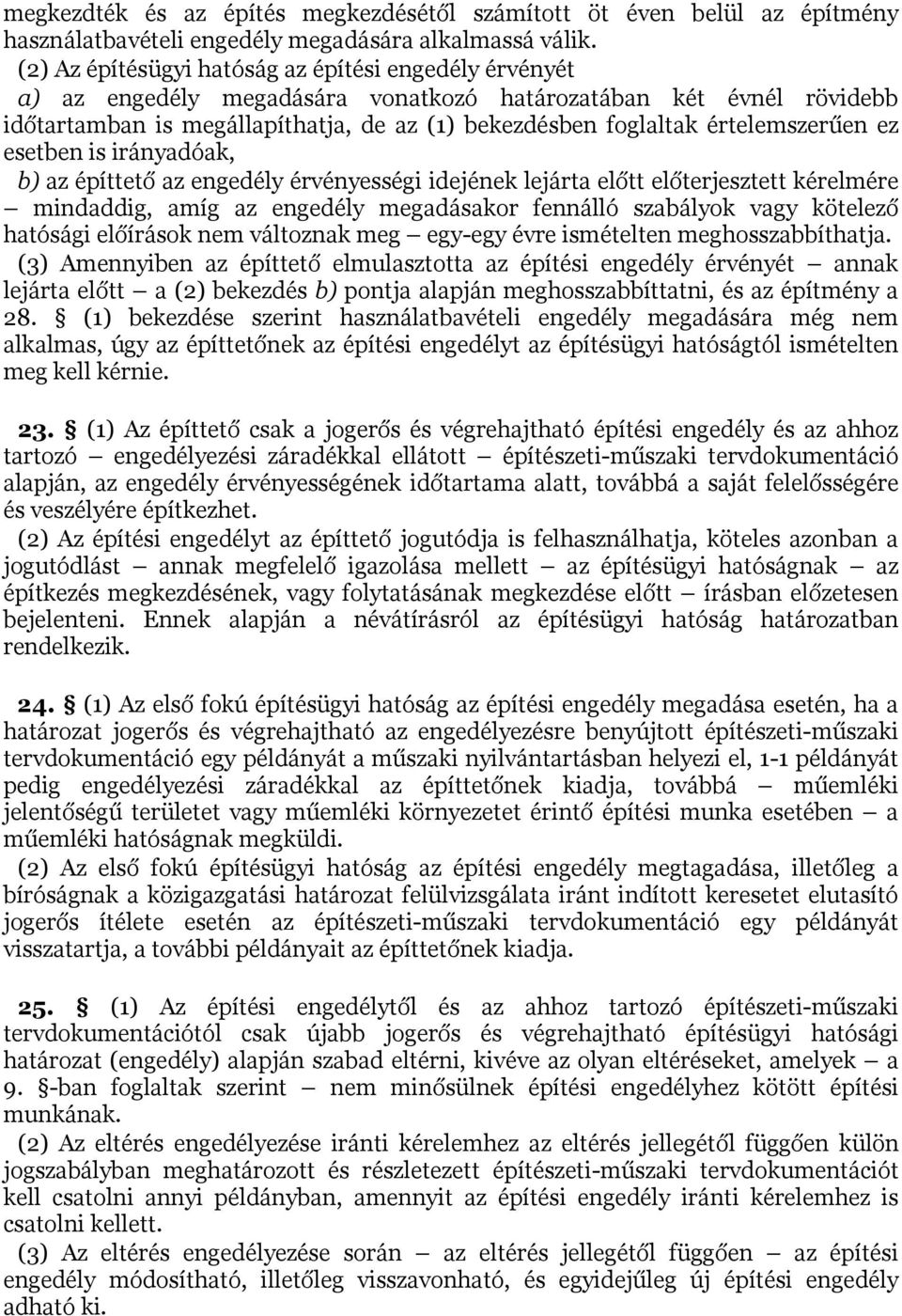 megkezdték és az építés megkezdésétől számított öt éven belül az építmény használatbavételi engedély megadására alkalmassá válik.
(2) Az építésügyi hatóság az építési engedély érvényét
a) az engedély megadására vonatkozó határozatában két évnél rövidebb időtartamban is megállapíthatja, de az (1) bekezdésben foglaltak értelemszerűen ez esetben is irányadóak,
b) az építtető az engedély érvényességi idejének lejárta előtt előterjesztett kérelmére – mindaddig, amíg az engedély megadásakor fennálló szabályok vagy kötelező hatósági előírások nem változnak meg – egy-egy évre ismételten meghosszabbíthatja.
(3) Amennyiben az építtető elmulasztotta az építési engedély érvényét – annak lejárta előtt – a (2) bekezdés b) pontja alapján meghosszabbíttatni, és az építmény a 28. § (1) bekezdése szerint használatbavételi engedély megadására még nem alkalmas, úgy az építtetőnek az építési engedélyt az építésügyi hatóságtól ismételten meg kell kérnie.

23. § (1) Az építtető csak a jogerős és végrehajtható építési engedély és az ahhoz tartozó – engedélyezési záradékkal ellátott – építészeti-műszaki tervdokumentáció alapján, az engedély érvényességének időtartama alatt, továbbá a saját felelősségére és veszélyére építkezhet.
(2) Az építési engedélyt az építtető jogutódja is felhasználhatja, köteles azonban a jogutódlást – annak megfelelő igazolása mellett – az építésügyi hatóságnak – az építkezés megkezdésének, vagy folytatásának megkezdése előtt – írásban előzetesen bejelenteni. Ennek alapján a névátírásról az építésügyi hatóság határozatban rendelkezik.

24. § (1) Az első fokú építésügyi hatóság az építési engedély megadása esetén, ha a határozat jogerős és végrehajtható az engedélyezésre benyújtott építészeti-műszaki tervdokumentáció egy példányát a műszaki nyilvántartásban helyezi el, 1-1 példányát pedig engedélyezési záradékkal az építtetőnek kiadja, továbbá – műemléki jelentőségű területet vagy műemléki környezetet érintő építési munka esetében – a műemléki hatóságnak megküldi.
(2) Az első fokú építésügyi hatóság az építési engedély megtagadása, illetőleg a bíróságnak a közigazgatási határozat felülvizsgálata iránt indított keresetet elutasító jogerős ítélete esetén az építészeti-műszaki tervdokumentáció egy példányát visszatartja, a további példányait az építtetőnek kiadja.

25. § (1) Az építési engedélytől és az ahhoz tartozó építészeti-műszaki tervdokumentációtól csak újabb jogerős és végrehajtható építésügyi hatósági határozat (engedély) alapján szabad eltérni, kivéve az olyan eltéréseket, amelyek – a 9. §-ban foglaltak szerint – nem minősülnek építési engedélyhez kötött építési munkának.
(2) Az eltérés engedélyezése iránti kérelemhez az eltérés jellegétől függően külön jogszabályban meghatározott és részletezett építészeti-műszaki tervdokumentációt kell csatolni annyi példányban, amennyit az építési engedély iránti kérelemhez is csatolni kellett.
(3) Az eltérés engedélyezése során – az eltérés jellegétől függően – az építési engedély módosítható, illetőleg visszavonható, és egyidejűleg új építési engedély adható ki.